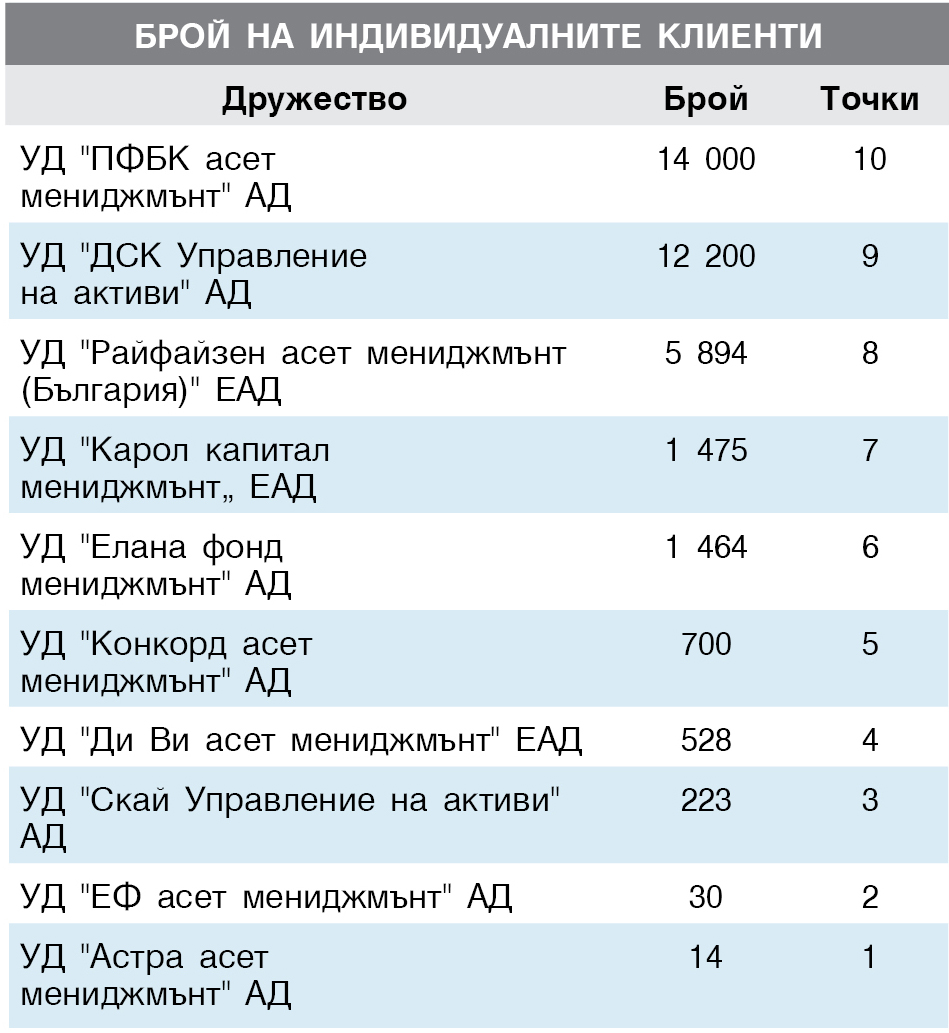 БРОЙ НА ИНДИВИДУАЛНИТЕ КЛИЕНТИ

| Дружество | Брой | Точки |
|---|---|---|
| УД "ПФБК асет мениджмънт" АД | 14 000 | 10 |
| УД "ДСК Управление на активи" АД | 12 200 | 9 |
| УД "Райфайзен асет мениджмънт (България)" ЕАД | 5 894 | 8 |
| УД "Карол капитал мениджмънт„ ЕАД | 1 475 | 7 |
| УД "Елана фонд мениджмънт" АД | 1 464 | 6 |
| УД "Конкорд асет мениджмънт" АД | 700 | 5 |
| УД "Ди Ви асет мениджмънт" ЕАД | 528 | 4 |
| УД "Скай Управление на активи" АД | 223 | 3 |
| УД "ЕФ асет мениджмънт" АД | 30 | 2 |
| УД "Астра асет мениджмънт" АД | 14 | 1 |